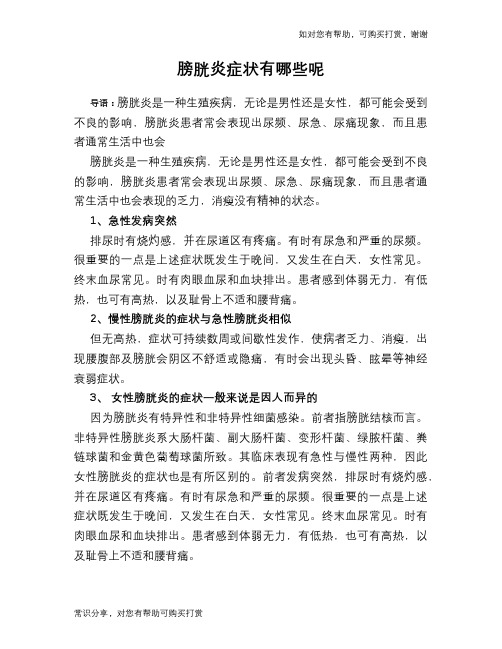 如对您有帮助，可购买打赏，谢谢

膀胱炎症状有哪些呢

导语：膀胱炎是一种生殖疾病，无论是男性还是女性，都可能会受到不良的影响，膀胱炎患者常会表现出尿频、尿急、尿痛现象，而且患者通常生活中也会

膀胱炎是一种生殖疾病，无论是男性还是女性，都可能会受到不良的影响，膀胱炎患者常会表现出尿频、尿急、尿痛现象，而且患者通常生活中也会表现的乏力，消瘦没有精神的状态。

1、急性发病突然

排尿时有烧灼感，并在尿道区有疼痛。有时有尿急和严重的尿频。很重要的一点是上述症状既发生于晚间，又发生在白天，女性常见。终末血尿常见。时有肉眼血尿和血块排出。患者感到体弱无力，有低热，也可有高热，以及耻骨上不适和腰背痛。

2、慢性膀胱炎的症状与急性膀胱炎相似

但无高热，症状可持续数周或间歇性发作，使病者乏力、消瘦，出现腰腹部及膀胱会阴区不舒适或隐痛，有时会出现头昏、眩晕等神经衰弱症状。

3、 女性膀胱炎的症状一般来说是因人而异的

因为膀胱炎有特异性和非特异性细菌感染。前者指膀胱结核而言。非特异性膀胱炎系大肠杆菌、副大肠杆菌、变形杆菌、绿脓杆菌、粪链球菌和金黄色葡萄球菌所致。其临床表现有急性与慢性两种，因此女性膀胱炎的症状也是有所区别的。前者发病突然，排尿时有烧灼感，并在尿道区有疼痛。有时有尿急和严重的尿频。很重要的一点是上述症状既发生于晚间，又发生在白天，女性常见。终末血尿常见。时有肉眼血尿和血块排出。患者感到体弱无力，有低热，也可有高热，以及耻骨上不适和腰背痛。

常识分享，对您有帮助可购买打赏